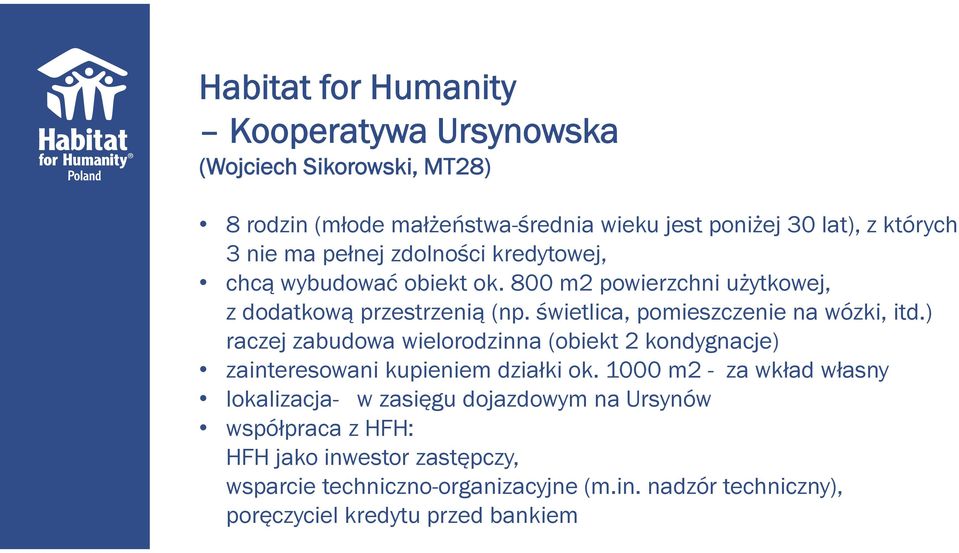 Habitat for Humanity® Poland

Habitat for Humanity
– Kooperatywa Ursynowska
(Wojciech Sikorowski, MT28)

• 8 rodzin (młode małżeństwa-średnia wieku jest poniżej 30 lat), z których 3 nie ma pełnej zdolności kredytowej,
• chcą wybudować obiekt ok. 800 m2 powierzchni użytkowej, z dodatkową przestrzenią (np. świetlica, pomieszczenie na wózki, itd.) raczej zabudowa wielorodzinna (obiekt 2 kondygnacje)
• zainteresowani kupieniem działki ok. 1000 m2 - za wkład własny
• lokalizacja- w zasięgu dojazdowym na Ursynów
• współpraca z HFH:
HFH jako inwestor zastępczy,
wsparcie techniczno-organizacyjne (m.in. nadzór techniczny),
poręczyciel kredytu przed bankiem